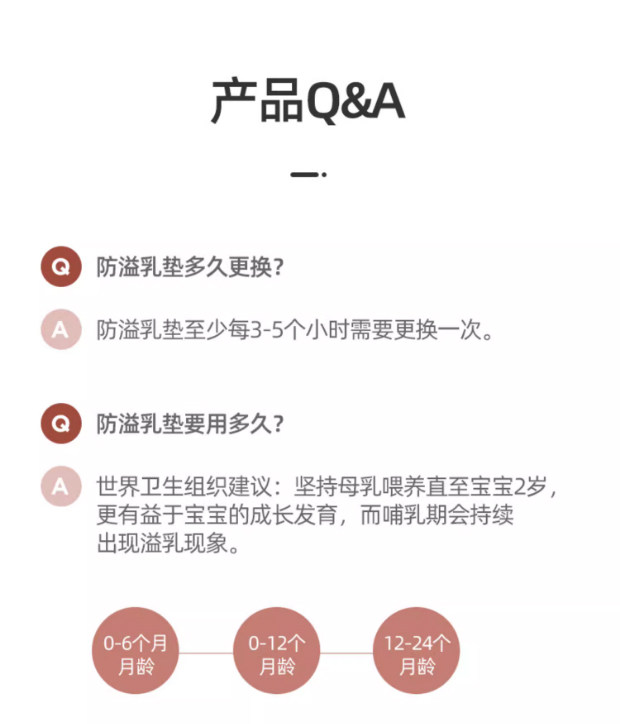 产品Q&A

Q 防溢乳垫多久更换？

A 防溢乳垫至少每3-5个小时需要更换一次。

Q 防溢乳垫要用多久？

A 世界卫生组织建议：坚持母乳喂养直至宝宝2岁，更有益于宝宝的成长发育，而哺乳期会持续出现溢乳现象。

0-6个月月龄

0-12个月龄

12-24个月龄